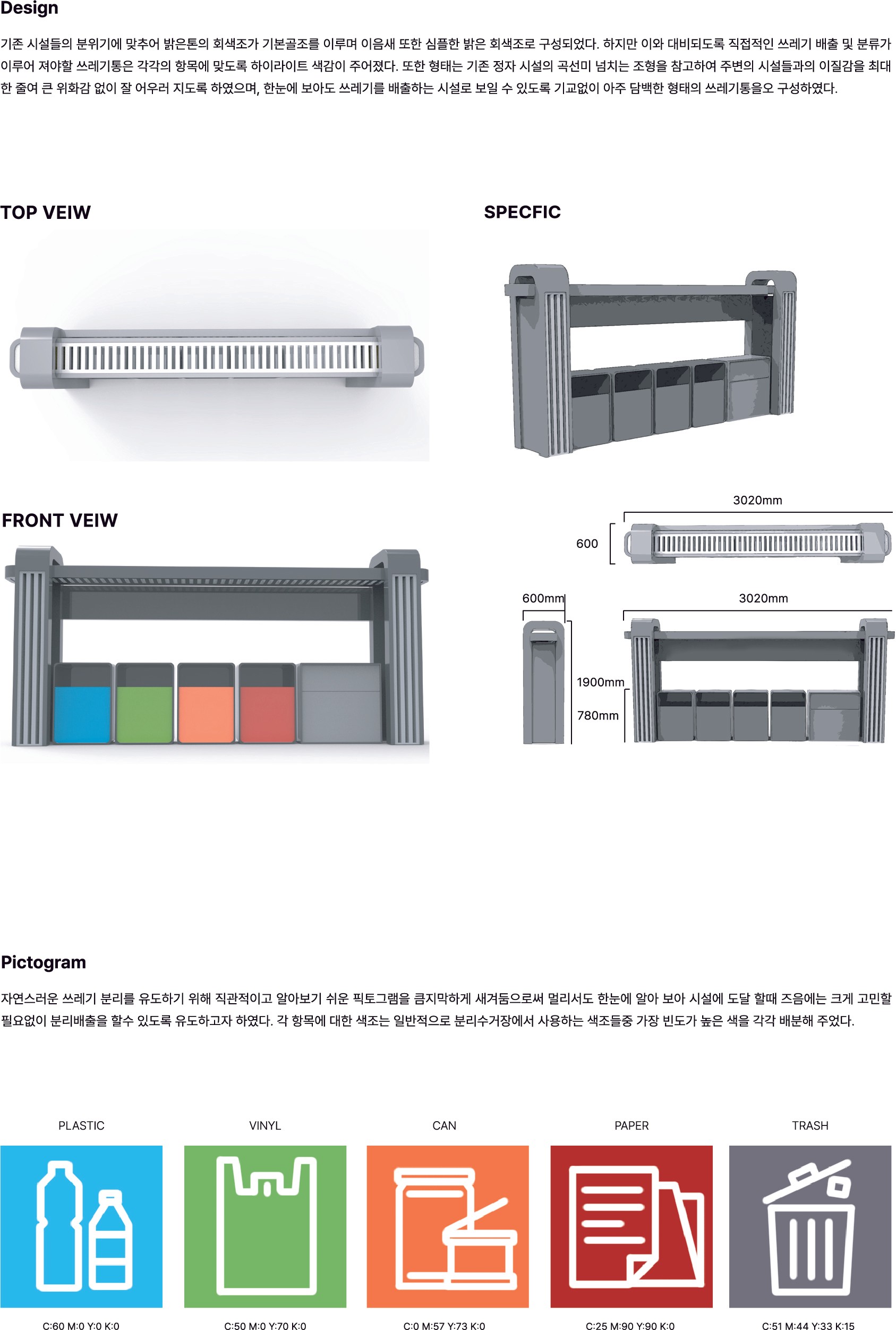 Design

기존 시설들의 분위기에 맞추어 밝은톤의 회색조가 기본골조를 이루며 이음새 또한 심플한 밝은 회색조로 구성되었다. 하지만 이와 대비되도록 직접적인 쓰레기 배출 및 분류가 이루어 져야할 쓰레기통은 각각의 항목에 맞도록 하이라이트 색감이 주어졌다. 또한 형태는 기존 정자 시설의 곡선미 넘치는 조형을 참고하여 주변의 시설들과의 이질감을 최대한 줄여 큰 위화감 없이 잘 어우러 지도록 하였으며, 한눈에 보아도 쓰레기를 배출하는 시설로 보일 수 있도록 기교없이 아주 담백한 형태의 쓰레기통을오 구성하였다.

TOP VEIW

SPECFIC

FRONT VEIW

3020mm

600

600mm

3020mm

1900mm

780mm

Pictogram

자연스러운 쓰레기 분리를 유도하기 위해 직관적이고 알아보기 쉬운 픽토그램을 큼지막하게 새겨둠으로써 멀리서도 한눈에 알아 보아 시설에 도달 할때 즈음에는 크게 고민할 필요없이 분리배출을 할수 있도록 유도하고자 하였다. 각 항목에 대한 색조는 일반적으로 분리수거장에서 사용하는 색조들중 가장 빈도가 높은 색을 각각 배분해 주었다.

PLASTIC

VINYL

CAN

PAPER

TRASH

C:60 M:0 Y:0 K:0

C:50 M:0 Y:70 K:0

C:0 M:57 Y:73 K:0

C:25 M:90 Y:90 K:0

C:51 M:44 Y:33 K:15